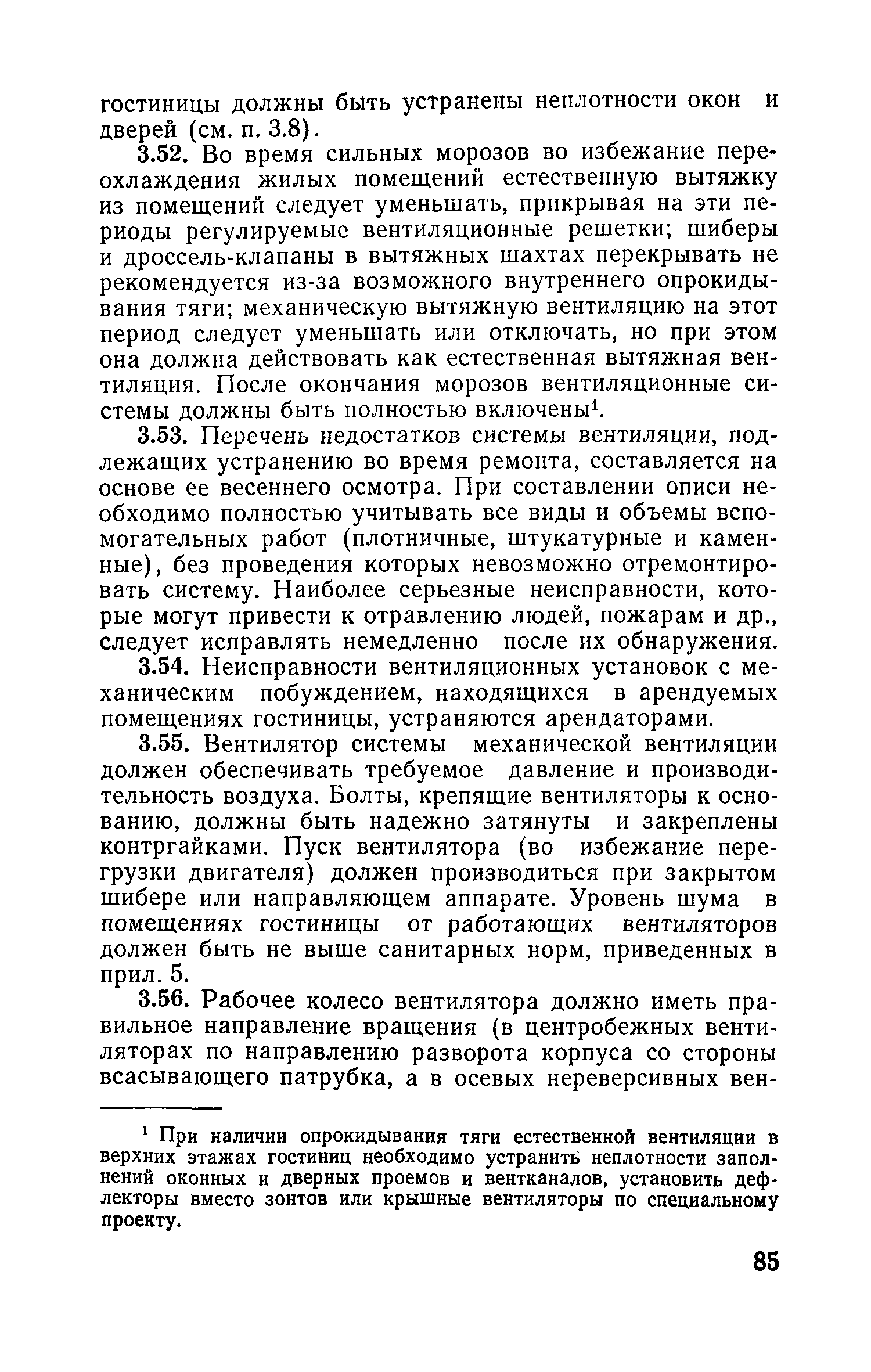 гостиницы должны быть устранены неплотности окон и дверей (см. п. 3.8).

3.52. Во время сильных морозов во избежание переохлаждения жилых помещений естественную вытяжку из помещений следует уменьшать, прикрывая на эти периоды регулируемые вентиляционные решетки; шиберы и дроссель-клапаны в вытяжных шахтах перекрывать не рекомендуется из-за возможного внутреннего опрокидывания тяги; механическую вытяжную вентиляцию на этот период следует уменьшать или отключать, но при этом она должна действовать как естественная вытяжная вентиляция. После окончания морозов вентиляционные системы должны быть полностью включены$^1$.

3.53. Перечень недостатков системы вентиляции, подлежащих устранению во время ремонта, составляется на основе ее весеннего осмотра. При составлении описи необходимо полностью учитывать все виды и объемы вспомогательных работ (плотничные, штукатурные и каменные), без проведения которых невозможно отремонтировать систему. Наиболее серьезные неисправности, которые могут привести к отравлению людей, пожарам и др., следует исправлять немедленно после их обнаружения.

3.54. Неисправности вентиляционных установок с механическим побуждением, находящихся в арендуемых помещениях гостиницы, устраняются арендаторами.

3.55. Вентилятор системы механической вентиляции должен обеспечивать требуемое давление и производительность воздуха. Болты, крепящие вентиляторы к основанию, должны быть надежно затянуты и закреплены контргайками. Пуск вентилятора (во избежание перегрузки двигателя) должен производиться при закрытом шибере или направляющем аппарате. Уровень шума в помещениях гостиницы от работающих вентиляторов должен быть не выше санитарных норм, приведенных в прил. 5.

3.56. Рабочее колесо вентилятора должно иметь правильное направление вращения (в центробежных вентиляторах по направлению разворота корпуса со стороны всасывающего патрубка, а в осевых нереверсивных вен-

$^1$ При наличии опрокидывания тяги естественной вентиляции в верхних этажах гостиниц необходимо устранить неплотности заполнений оконных и дверных проемов и вентканалов, установить дефлекторы вместо зонтов или крышные вентиляторы по специальному проекту.

85